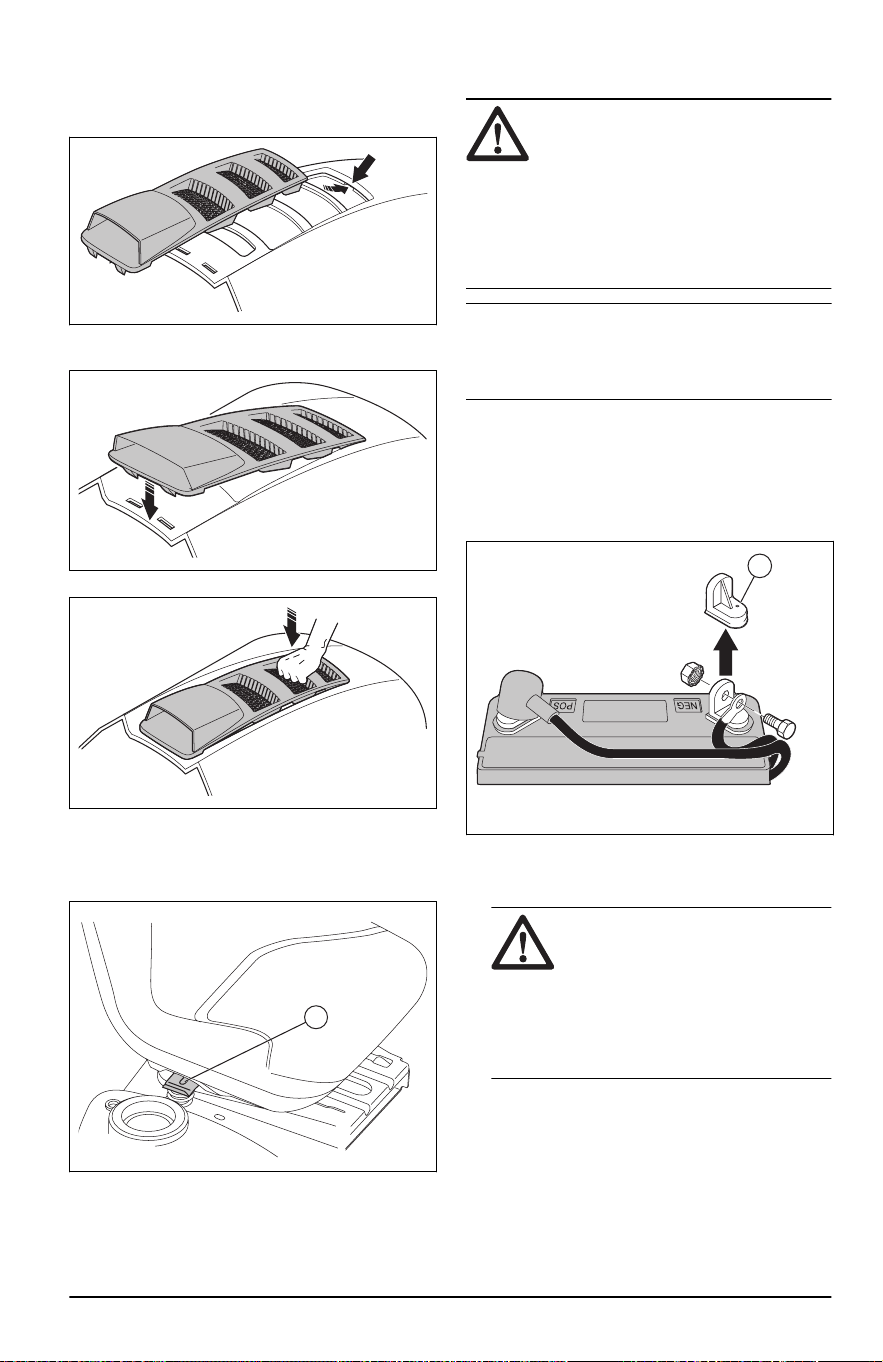 POS

NEG